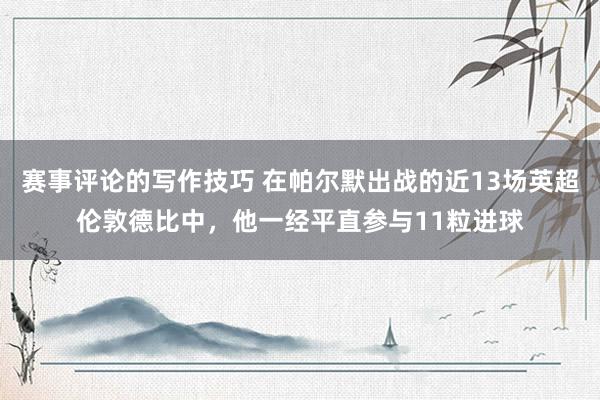 赛事评论的写作技巧 在帕尔默出战的近13场英超伦敦德比中，他一经平直参与11粒进球